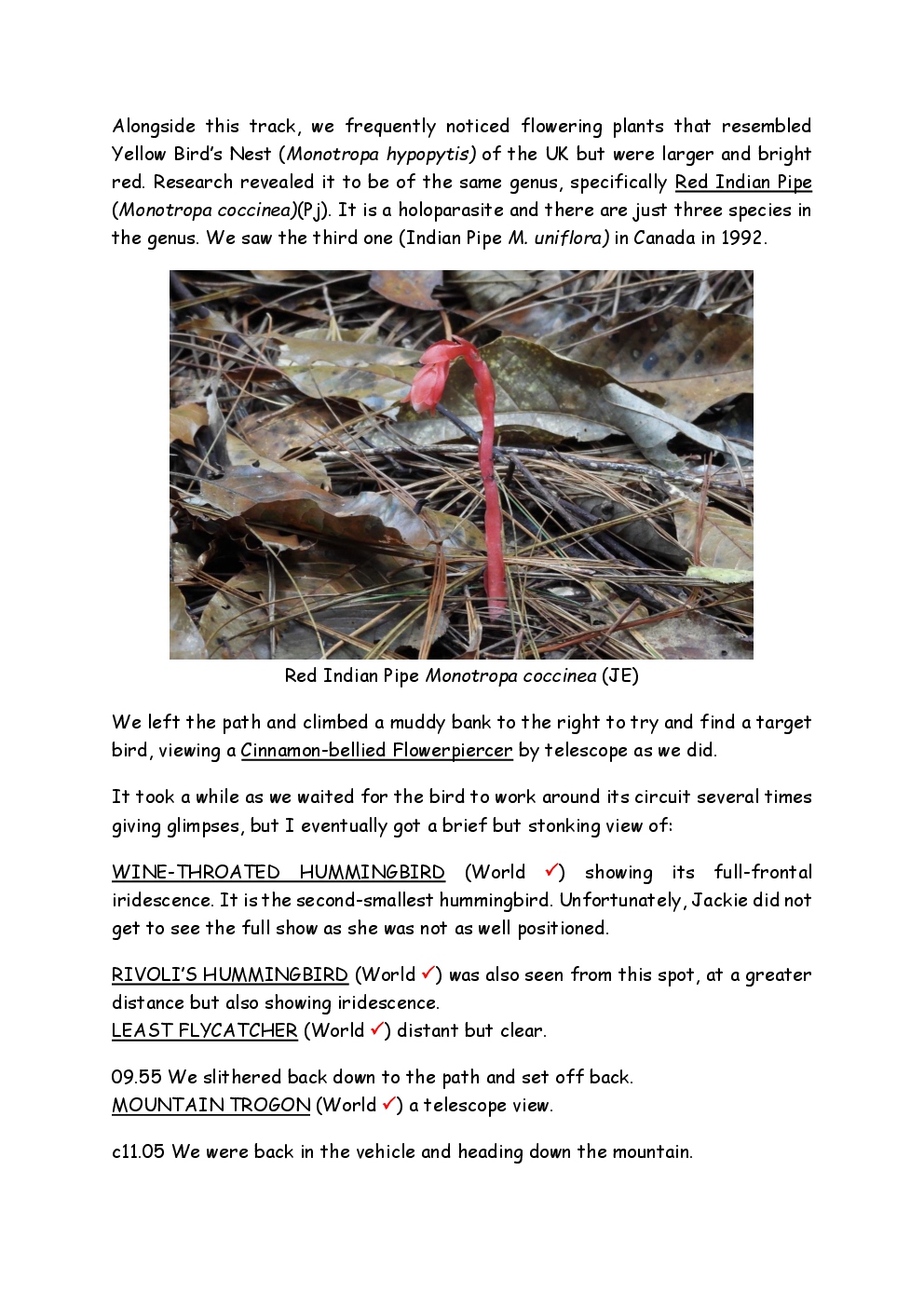 Alongside this track, we frequently noticed flowering plants that resembled Yellow Bird's Nest (Monotropa hypopytis) of the UK but were larger and bright red. Research revealed it to be of the same genus, specifically Red Indian Pipe (Monotropa coccinea)(Pj). It is a holoparasite and there are just three species in the genus. We saw the third one (Indian Pipe M. uniflora) in Canada in 1992.

Red Indian Pipe Monotropa coccinea (JE)

We left the path and climbed a muddy bank to the right to try and find a target bird, viewing a Cinnamon-bellied Flowerpiercer by telescope as we did.

It took a while as we waited for the bird to work around its circuit several times giving glimpses, but I eventually got a brief but stonking view of:

WINE-THROATED HUMMINGBIRD (World ✓) showing its full-frontal iridescence. It is the second-smallest hummingbird. Unfortunately, Jackie did not get to see the full show as she was not as well positioned.

RIVOLI'S HUMMINGBIRD (World ✓) was also seen from this spot, at a greater distance but also showing iridescence.
LEAST FLYCATCHER (World ✓) distant but clear.

09.55 We slithered back down to the path and set off back.
MOUNTAIN TROGON (World ✓) a telescope view.

c11.05 We were back in the vehicle and heading down the mountain.